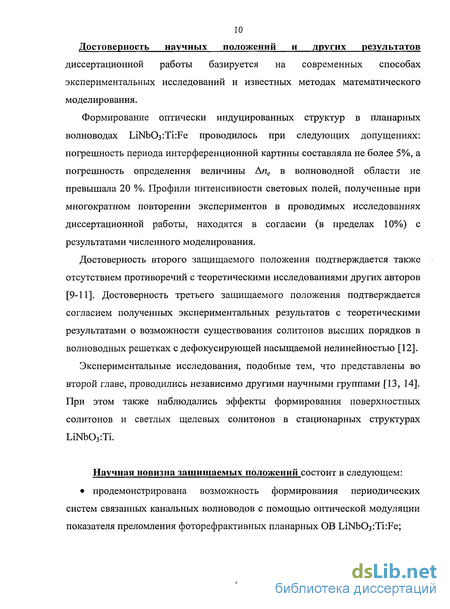 10

Достоверность научных положений и других результатов диссертационной работы базируется на современных способах экспериментальных исследований и известных методах математического моделирования.

Формирование оптически индуцированных структур в планарных волноводах $LiNbO_3$:Ti:Fe проводилось при следующих допущениях: погрешность периода интерференционной картины составляла не более 5%, а погрешность определения величины $\Delta n_e$ в волноводной области не превышала 20 %. Профили интенсивности световых полей, полученные при многократном повторении экспериментов в проводимых исследованиях диссертационной работы, находятся в согласии (в пределах 10%) с результатами численного моделирования.

Достоверность второго защищаемого положения подтверждается также отсутствием противоречий с теоретическими исследованиями других авторов [9-11]. Достоверность третьего защищаемого положения подтверждается согласием полученных экспериментальных результатов с теоретическими результатами о возможности существования солитонов высших порядков в волноводных решетках с дефокусирующей насыщаемой нелинейностью [12].

Экспериментальные исследования, подобные тем, что представлены во второй главе, проводились независимо другими научными группами [13, 14]. При этом также наблюдались эффекты формирования поверхностных солитонов и светлых щелевых солитонов в стационарных структурах $LiNbO_3$:Ti.

Научная новизна защищаемых положений состоит в следующем:

• продемонстрирована возможность формирования периодических систем связанных канальных волноводов с помощью оптической модуляции показателя преломления фоторефрактивных планарных ОВ $LiNbO_3$:Ti:Fe;

dsLib.net
библиотека диссертаций